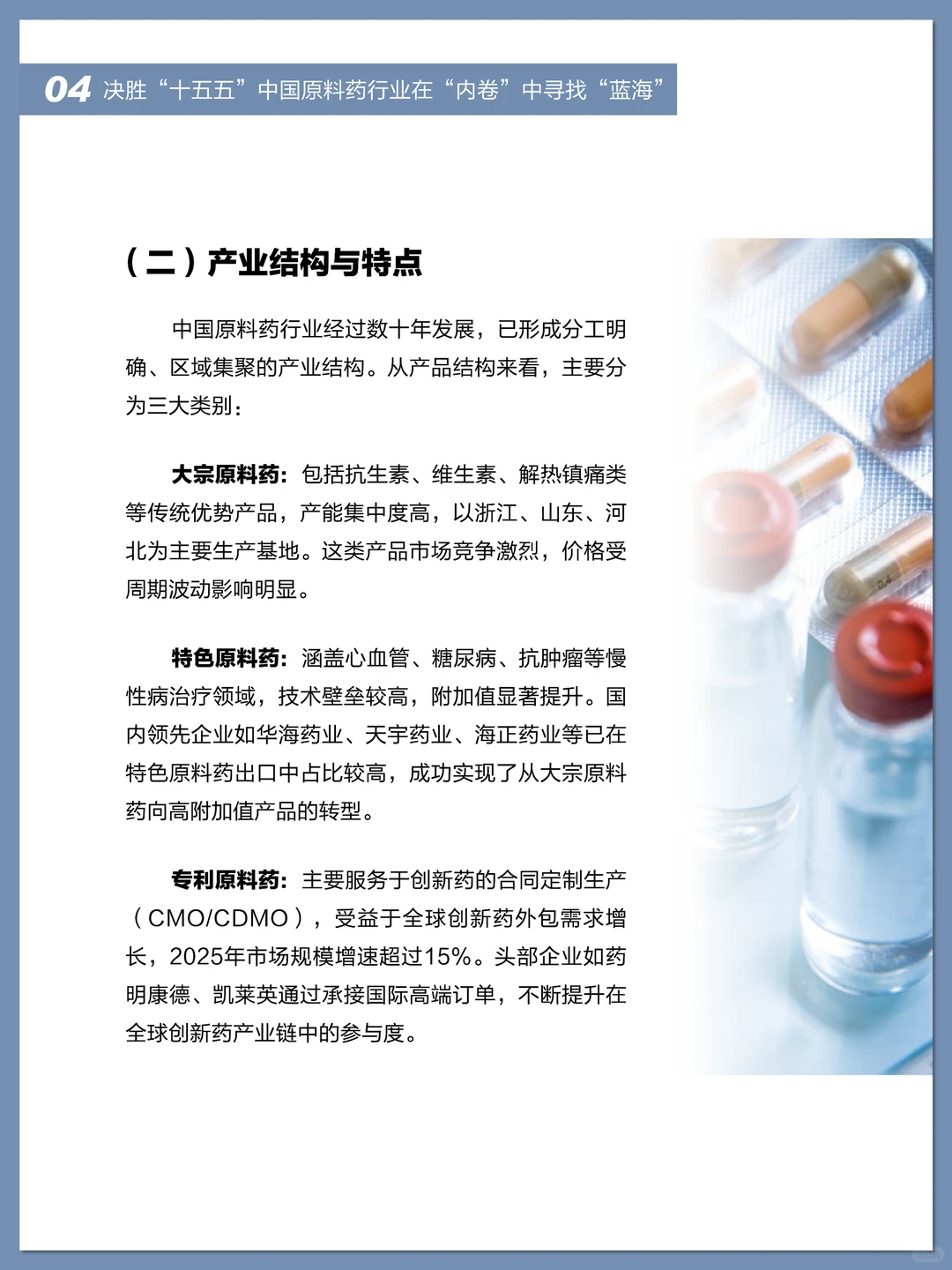 04 决胜“十五五”中国原料药行业在“内卷”中寻找“蓝海”

（二）产业结构与特点

中国原料药行业经过数十年发展，已形成分工明确、区域集聚的产业结构。从产品结构来看，主要分为三大类别：

大宗原料药：包括抗生素、维生素、解热镇痛类等传统优势产品，产能集中度高，以浙江、山东、河北为主要生产基地。这类产品市场竞争激烈，价格受周期波动影响明显。

特色原料药：涵盖心血管、糖尿病、抗肿瘤等慢性病治疗领域，技术壁垒较高，附加值显著提升。国内领先企业如华海药业、天宇药业、海正药业等已在特色原料药出口中占比较高，成功实现了从大宗原料药向高附加值产品的转型。

专利原料药：主要服务于创新药的合同定制生产（CMO/CDMO），受益于全球创新药外包需求增长，2025年市场规模增速超过15%。头部企业如药明康德、凯莱英通过承接国际高端订单，不断提升在全球创新药产业链中的参与度。